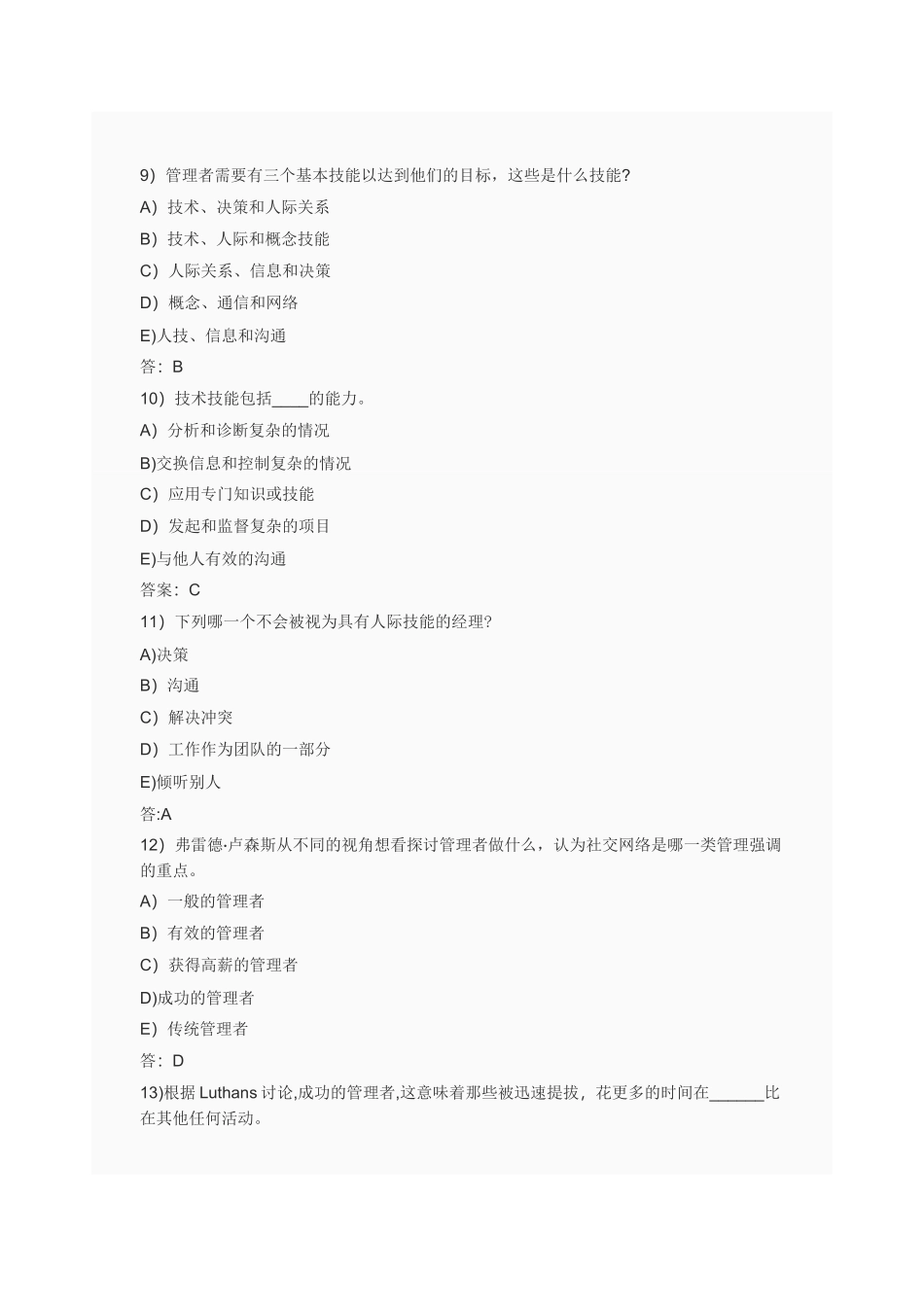 9）管理者需要有三个基本技能以达到他们的目标，这些是什么技能?

A）技术、决策和人际关系

B）技术、人际和概念技能

C）人际关系、信息和决策

D）概念、通信和网络

E)人技、信息和沟通

答：B

10）技术技能包括____的能力。

A）分析和诊断复杂的情况

B)交换信息和控制复杂的情况

C）应用专门知识或技能

D）发起和监督复杂的项目

E)与他人有效的沟通

答案：C

11）下列哪一个不会被视为具有人际技能的经理?

A)决策

B）沟通

C）解决冲突

D）工作作为团队的一部分

E)倾听别人

答:A

12）弗雷德·卢森斯从不同的视角想看探讨管理者做什么，认为社交网络是哪一类管理强调的重点。

A）一般的管理者

B）有效的管理者

C）获得高薪的管理者

D)成功的管理者

E）传统管理者

答：D

13)根据 Luthans 讨论,成功的管理者,这意味着那些被迅速提拔，花更多的时间在______比在其他任何活动。